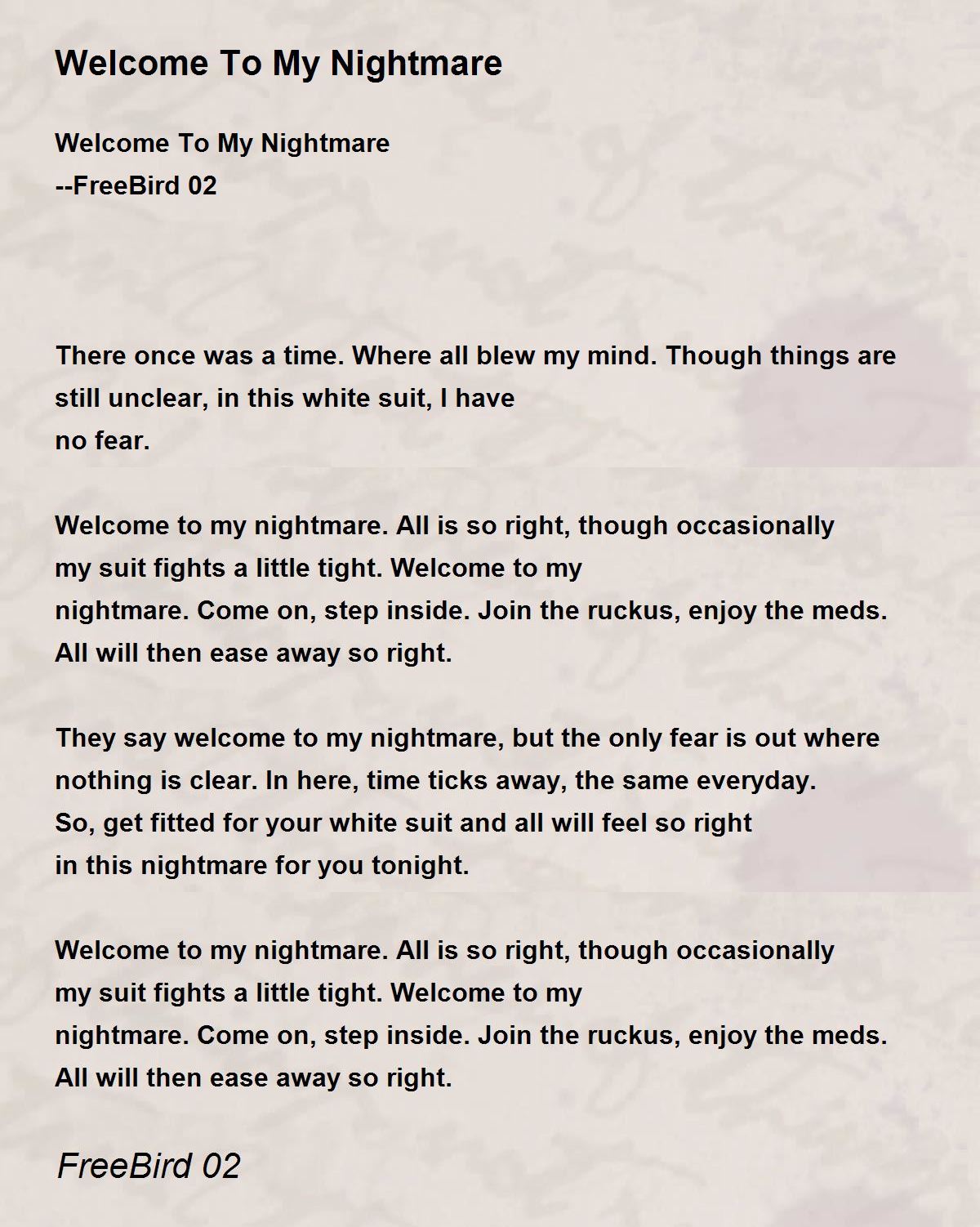 Welcome To My Nightmare

Welcome To My Nightmare
--FreeBird 02

There once was a time. Where all blew my mind. Though things are
still unclear, in this white suit, I have
no fear.

Welcome to my nightmare. All is so right, though occasionally
my suit fights a little tight. Welcome to my
nightmare. Come on, step inside. Join the ruckus, enjoy the meds.
All will then ease away so right.

They say welcome to my nightmare, but the only fear is out where
nothing is clear. In here, time ticks away, the same everyday.
So, get fitted for your white suit and all will feel so right
in this nightmare for you tonight.

Welcome to my nightmare. All is so right, though occasionally
my suit fights a little tight. Welcome to my
nightmare. Come on, step inside. Join the ruckus, enjoy the meds.
All will then ease away so right.

FreeBird 02